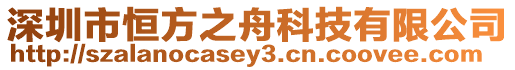 深圳市恒方之舟科技有限公司
http://szalanocasey3.cn.coovee.com